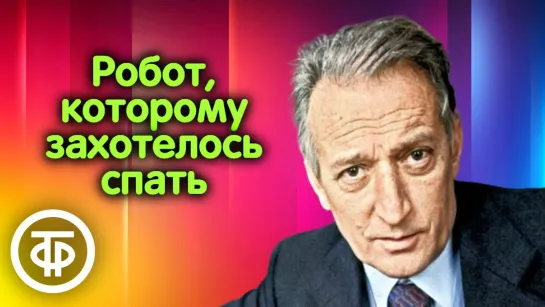 Робот, которому захотелось спать

ТФ